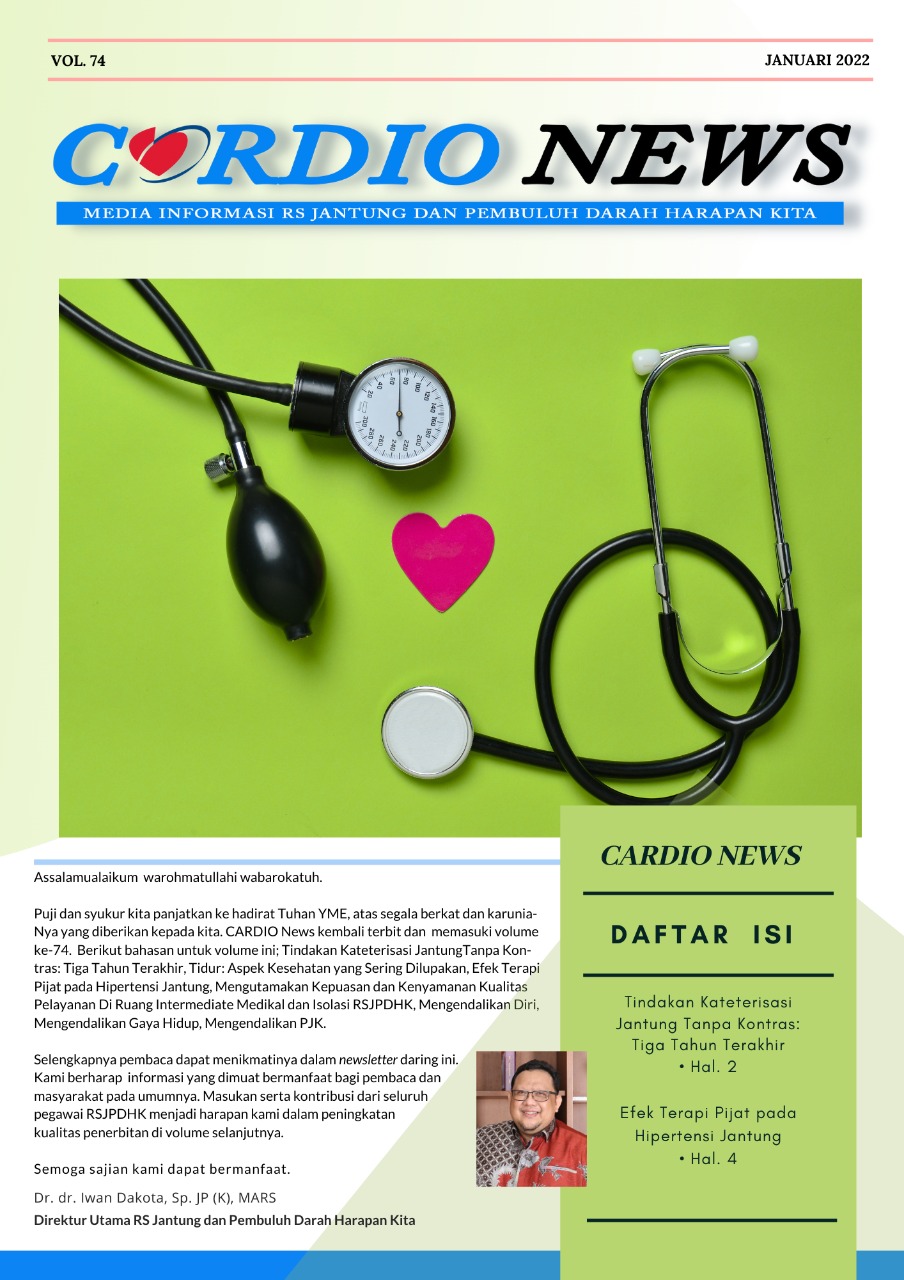 VOL. 74

JANUARI 2022

CARDIO NEWS

MEDIA INFORMASI RS JANTUNG DAN PEMBULUH DARAH HARAPAN KITA

Assalamualaikum warohmatullahi wabarokatuh.

Puji dan syukur kita panjatkan ke hadirat Tuhan YME, atas segala berkat dan karunia-Nya yang diberikan kepada kita. CARDIO News kembali terbit dan memasuki volume ke-74. Berikut bahasan untuk volume ini; Tindakan Kateterisasi JantungTanpa Kontras: Tiga Tahun Terakhir, Tidur: Aspek Kesehatan yang Sering Dilupakan, Efek Terapi Pijat pada Hipertensi Jantung, Mengutamakan Kepuasan dan Kenyamanan Kualitas Pelayanan Di Ruang Intermediate Medikal dan Isolasi RSJPDHK, Mengendalikan Diri, Mengendalikan Gaya Hidup, Mengendalikan PJK.

Selengkapnya pembaca dapat menikmatinya dalam newsletter daring ini. Kami berharap informasi yang dimuat bermanfaat bagi pembaca dan masyarakat pada umumnya. Masukan serta kontribusi dari seluruh pegawai RSJPDHK menjadi harapan kami dalam peningkatan kualitas penerbitan di volume selanjutnya.

Semoga sajian kami dapat bermanfaat.

Dr. dr. Iwan Dakota, Sp. JP (K), MARS
Direktur Utama RS Jantung dan Pembuluh Darah Harapan Kita

CARDIO NEWS

DAFTAR ISI

Tindakan Kateterisasi Jantung Tanpa Kontras: Tiga Tahun Terakhir
• Hal. 2

Efek Terapi Pijat pada Hipertensi Jantung
• Hal. 4